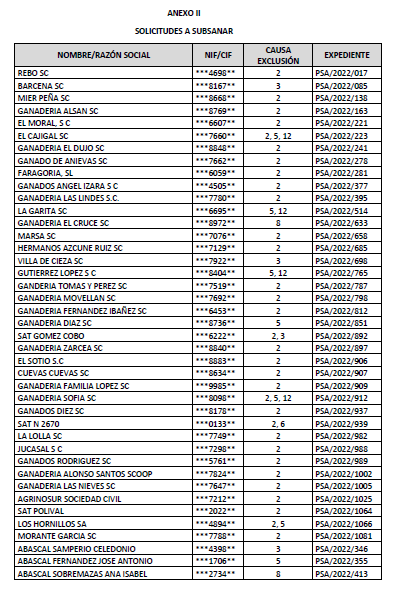 ANEXO II

SOLICITUDES A SUBSANAR

| NOMBRE/RAZÓN SOCIAL | NIF/CIF | CAUSA EXCLUSIÓN | EXPEDIENTE |
|---|---|---|---|
| REBO SC | \*\*\*4698\*\* | 2 | PSA/2022/017 |
| BARCENA SC | \*\*\*8167\*\* | 3 | PSA/2022/085 |
| MIER PEÑA SC | \*\*\*8668\*\* | 2 | PSA/2022/138 |
| GANADERIA ALSAN SC | \*\*\*8769\*\* | 2 | PSA/2022/163 |
| EL MORAL, S C | \*\*\*6607\*\* | 2 | PSA/2022/221 |
| EL CAJIGAL SC | \*\*\*7660\*\* | 2, 5, 12 | PSA/2022/223 |
| GANADERIA EL DUJO SC | \*\*\*8848\*\* | 2 | PSA/2022/241 |
| GANADO DE ANIEVAS SC | \*\*\*7662\*\* | 2 | PSA/2022/278 |
| FARAGORIA, SL | \*\*\*6059\*\* | 2 | PSA/2022/281 |
| GANADOS ANGEL IZARA S C | \*\*\*4505\*\* | 2 | PSA/2022/377 |
| GANADERIA LAS LINDES S.C. | \*\*\*7780\*\* | 2 | PSA/2022/395 |
| LA GARITA SC | \*\*\*6695\*\* | 5, 12 | PSA/2022/514 |
| GANADERIA EL CRUCE SC | \*\*\*8972\*\* | 8 | PSA/2022/633 |
| MARSA SC | \*\*\*7076\*\* | 2 | PSA/2022/658 |
| HERMANOS AZCUNE RUIZ SC | \*\*\*7129\*\* | 2 | PSA/2022/685 |
| VILLA DE CIEZA SC | \*\*\*7922\*\* | 3 | PSA/2022/698 |
| GUTIERREZ LOPEZ S C | \*\*\*8404\*\* | 5, 12 | PSA/2022/765 |
| GANDERIA TOMAS Y PEREZ SC | \*\*\*7519\*\* | 2 | PSA/2022/787 |
| GANADERIA MOVELLAN SC | \*\*\*7692\*\* | 2 | PSA/2022/798 |
| GANADERIA FERNANDEZ IBAÑEZ SC | \*\*\*6453\*\* | 2 | PSA/2022/812 |
| GANADERIA DIAZ SC | \*\*\*8736\*\* | 5 | PSA/2022/851 |
| SAT GOMEZ COBO | \*\*\*6222\*\* | 2, 3 | PSA/2022/892 |
| GANADERIA ZARCEA SC | \*\*\*8840\*\* | 2 | PSA/2022/897 |
| EL SOTIO S.C | \*\*\*8883\*\* | 2 | PSA/2022/906 |
| CUEVAS CUEVAS SC | \*\*\*8634\*\* | 2 | PSA/2022/907 |
| GANADERIA FAMILIA LOPEZ SC | \*\*\*9985\*\* | 2 | PSA/2022/909 |
| GANADERIA SOFIA SC | \*\*\*8098\*\* | 2, 5, 12 | PSA/2022/912 |
| GANADOS DIEZ SC | \*\*\*8178\*\* | 2 | PSA/2022/937 |
| SAT N 2670 | \*\*\*0133\*\* | 2, 6 | PSA/2022/939 |
| LA LOLLA SC | \*\*\*7749\*\* | 2 | PSA/2022/982 |
| JUCASAL S C | \*\*\*7298\*\* | 2 | PSA/2022/988 |
| GANADOS RODRIGUEZ SC | \*\*\*5761\*\* | 2 | PSA/2022/989 |
| GANADERIA ALONSO SANTOS SCOOP | \*\*\*7824\*\* | 2 | PSA/2022/1002 |
| GANADERIA LAS NIEVES SC | \*\*\*7647\*\* | 2 | PSA/2022/1005 |
| AGRINOSUR SOCIEDAD CIVIL | \*\*\*7212\*\* | 2 | PSA/2022/1025 |
| SAT POLIVAL | \*\*\*2022\*\* | 2 | PSA/2022/1064 |
| LOS HORNILLOS SA | \*\*\*4894\*\* | 2, 5 | PSA/2022/1066 |
| MORANTE GARCIA SC | \*\*\*7788\*\* | 2 | PSA/2022/1081 |
| ABASCAL SAMPERIO CELEDONIO | \*\*\*4398\*\* | 3 | PSA/2022/346 |
| ABASCAL FERNANDEZ JOSE ANTONIO | \*\*\*1706\*\* | 5 | PSA/2022/355 |
| ABASCAL SOBREMAZAS ANA ISABEL | \*\*\*2734\*\* | 8 | PSA/2022/413 |